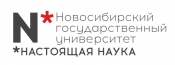 N* Новосибирский государственный университет
*НАСТОЯЩАЯ НАУКА